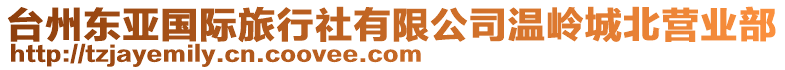 台州东亚国际旅行社有限公司温岭城北营业部
http://tzjayemily.cn.coovee.com